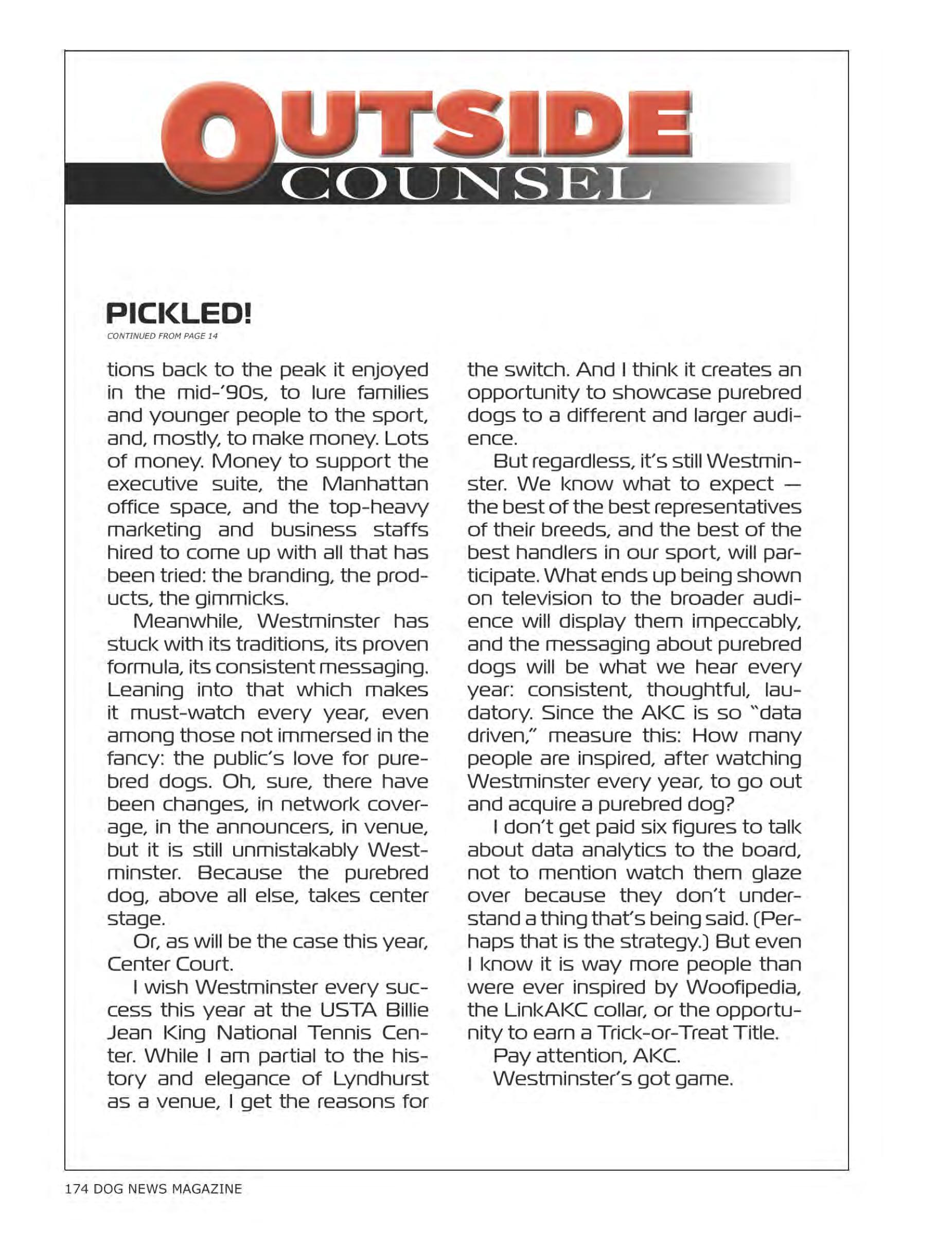 OUTSIDE
COUNSEL

PICKLED!
CONTINUED FROM PAGE 14

tions back to the peak it enjoyed in the mid-'90s, to lure families and younger people to the sport, and, mostly, to make money. Lots of money. Money to support the executive suite, the Manhattan office space, and the top-heavy marketing and business staffs hired to come up with all that has been tried: the branding, the products, the gimmicks.

Meanwhile, Westminster has stuck with its traditions, its proven formula, its consistent messaging. Leaning into that which makes it must-watch every year, even among those not immersed in the fancy: the public's love for purebred dogs. Oh, sure, there have been changes, in network coverage, in the announcers, in venue, but it is still unmistakably Westminster. Because the purebred dog, above all else, takes center stage.

Or, as will be the case this year, Center Court.

I wish Westminster every success this year at the USTA Billie Jean King National Tennis Center. While I am partial to the history and elegance of Lyndhurst as a venue, I get the reasons for the switch. And I think it creates an opportunity to showcase purebred dogs to a different and larger audience.

But regardless, it's still Westminster. We know what to expect — the best of the best representatives of their breeds, and the best of the best handlers in our sport, will participate. What ends up being shown on television to the broader audience will display them impeccably, and the messaging about purebred dogs will be what we hear every year: consistent, thoughtful, laudatory. Since the AKC is so "data driven," measure this: How many people are inspired, after watching Westminster every year, to go out and acquire a purebred dog?

I don't get paid six figures to talk about data analytics to the board, not to mention watch them glaze over because they don't understand a thing that's being said. (Perhaps that is the strategy.) But even I know it is way more people than were ever inspired by Woofipedia, the LinkAKC collar, or the opportunity to earn a Trick-or-Treat Title.

Pay attention, AKC.

Westminster's got game.

174 DOG NEWS MAGAZINE